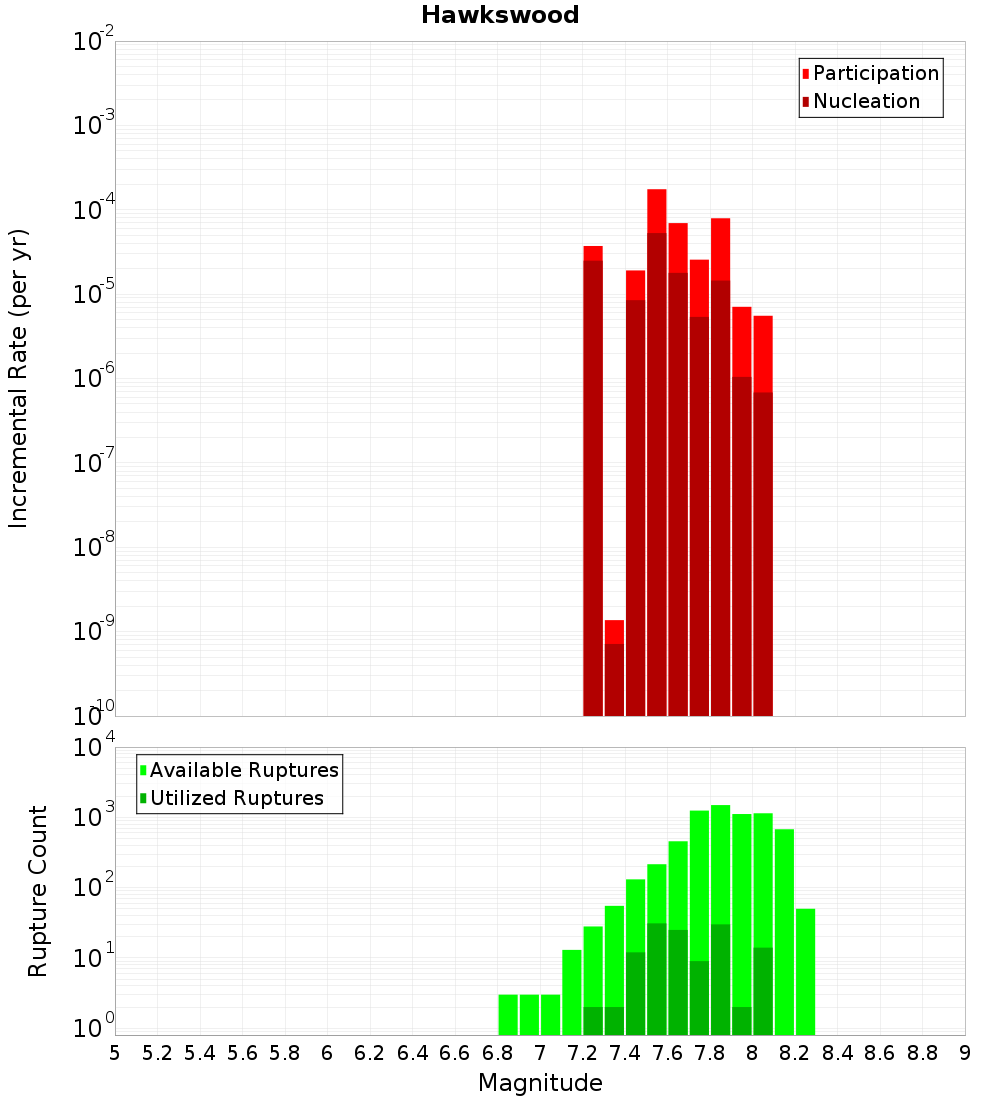 Hawkswood

Participation
Nucleation

Incremental Rate (per yr)

$10^{-2}$
$10^{-3}$
$10^{-4}$
$10^{-5}$
$10^{-6}$
$10^{-7}$
$10^{-8}$
$10^{-9}$
$10^{-10}$

Available Ruptures
Utilized Ruptures

Rupture Count

$10^{4}$
$10^{3}$
$10^{2}$
$10^{1}$
$10^{0}$

5 5.2 5.4 5.6 5.8 6 6.2 6.4 6.6 6.8 7 7.2 7.4 7.6 7.8 8 8.2 8.4 8.6 8.8 9

Magnitude